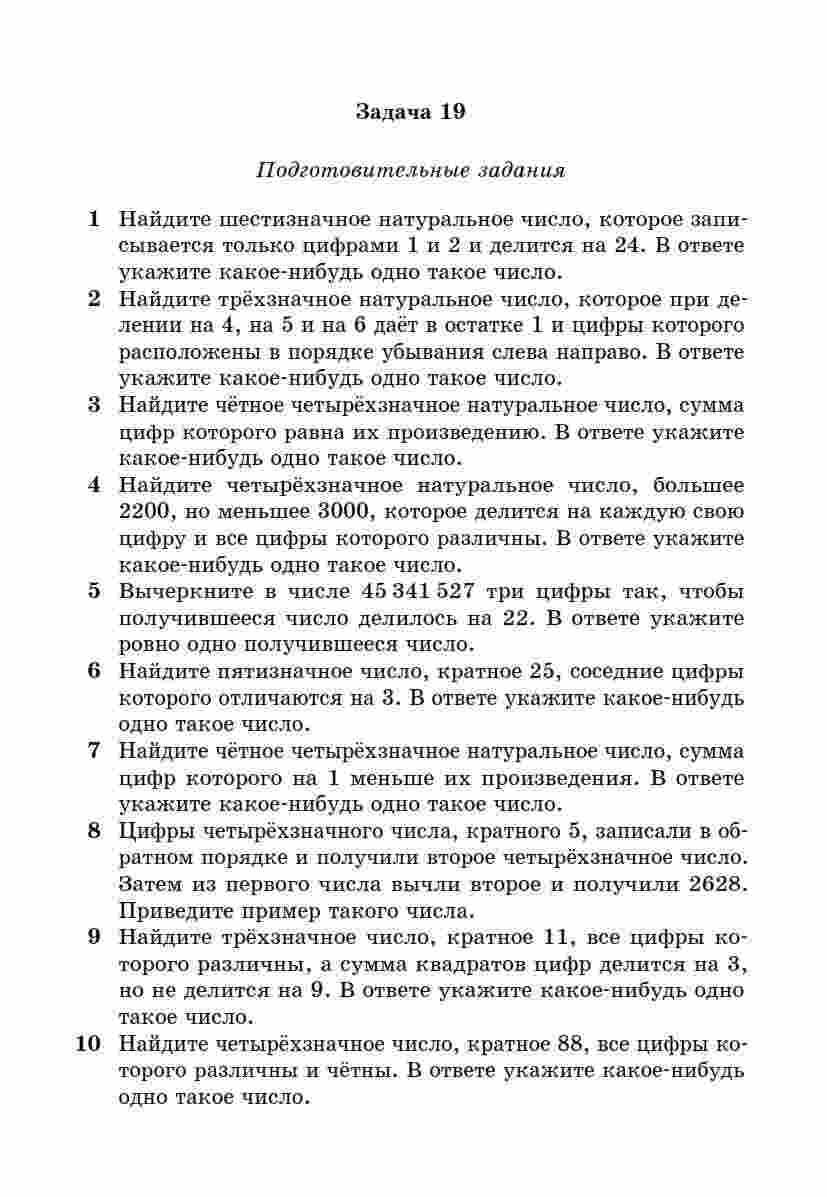 Задача 19

Подготовительные задания

1 Найдите шестизначное натуральное число, которое записывается только цифрами 1 и 2 и делится на 24. В ответе укажите какое-нибудь одно такое число.

2 Найдите трёхзначное натуральное число, которое при делении на 4, на 5 и на 6 даёт в остатке 1 и цифры которого расположены в порядке убывания слева направо. В ответе укажите какое-нибудь одно такое число.

3 Найдите чётное четырёхзначное натуральное число, сумма цифр которого равна их произведению. В ответе укажите какое-нибудь одно такое число.

4 Найдите четырёхзначное натуральное число, большее 2200, но меньшее 3000, которое делится на каждую свою цифру и все цифры которого различны. В ответе укажите какое-нибудь одно такое число.

5 Вычеркните в числе 45 341 527 три цифры так, чтобы получившееся число делилось на 22. В ответе укажите ровно одно получившееся число.

6 Найдите пятизначное число, кратное 25, соседние цифры которого отличаются на 3. В ответе укажите какое-нибудь одно такое число.

7 Найдите чётное четырёхзначное натуральное число, сумма цифр которого на 1 меньше их произведения. В ответе укажите какое-нибудь одно такое число.

8 Цифры четырёхзначного числа, кратного 5, записали в обратном порядке и получили второе четырёхзначное число. Затем из первого числа вычли второе и получили 2628. Приведите пример такого числа.

9 Найдите трёхзначное число, кратное 11, все цифры которого различны, а сумма квадратов цифр делится на 3, но не делится на 9. В ответе укажите какое-нибудь одно такое число.

10 Найдите четырёхзначное число, кратное 88, все цифры которого различны и чётны. В ответе укажите какое-нибудь одно такое число.